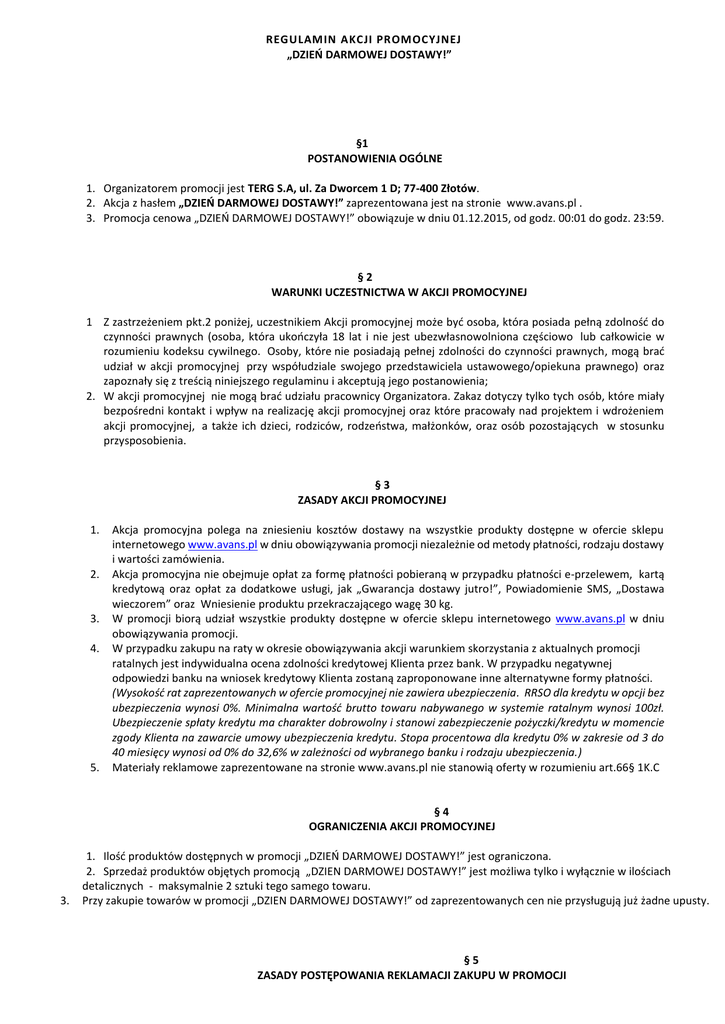 REGULAMIN AKCJI PROMOCYJNEJ
„DZIEŃ DARMOWEJ DOSTAWY!"

§1
POSTANOWIENIA OGÓLNE

1. Organizatorem promocji jest TERG S.A, ul. Za Dworcem 1 D; 77-400 Złotów.
2. Akcja z hasłem „DZIEŃ DARMOWEJ DOSTAWY!" zaprezentowana jest na stronie www.avans.pl .
3. Promocja cenowa „DZIEŃ DARMOWEJ DOSTAWY!" obowiązuje w dniu 01.12.2015, od godz. 00:01 do godz. 23:59.

§ 2
WARUNKI UCZESTNICTWA W AKCJI PROMOCYJNEJ

1 Z zastrzeżeniem pkt.2 poniżej, uczestnikiem Akcji promocyjnej może być osoba, która posiada pełną zdolność do czynności prawnych (osoba, która ukończyła 18 lat i nie jest ubezwłasnowolniona częściowo lub całkowicie w rozumieniu kodeksu cywilnego. Osoby, które nie posiadają pełnej zdolności do czynności prawnych, mogą brać udział w akcji promocyjnej przy współudziale swojego przedstawiciela ustawowego/opiekuna prawnego) oraz zapoznały się z treścią niniejszego regulaminu i akceptują jego postanowienia;
2. W akcji promocyjnej nie mogą brać udziału pracownicy Organizatora. Zakaz dotyczy tylko tych osób, które miały bezpośredni kontakt i wpływ na realizację akcji promocyjnej oraz które pracowały nad projektem i wdrożeniem akcji promocyjnej, a także ich dzieci, rodziców, rodzeństwa, małżonków, oraz osób pozostających w stosunku przysposobienia.

§ 3
ZASADY AKCJI PROMOCYJNEJ

1. Akcja promocyjna polega na zniesieniu kosztów dostawy na wszystkie produkty dostępne w ofercie sklepu internetowego www.avans.pl w dniu obowiązywania promocji niezależnie od metody płatności, rodzaju dostawy i wartości zamówienia.
2. Akcja promocyjna nie obejmuje opłat za formę płatności pobieraną w przypadku płatności e-przelewem, kartą kredytową oraz opłat za dodatkowe usługi, jak „Gwarancja dostawy jutro!", Powiadomienie SMS, „Dostawa wieczorem" oraz Wniesienie produktu przekraczającego wagę 30 kg.
3. W promocji biorą udział wszystkie produkty dostępne w ofercie sklepu internetowego www.avans.pl w dniu obowiązywania promocji.
4. W przypadku zakupu na raty w okresie obowiązywania akcji warunkiem skorzystania z aktualnych promocji ratalnych jest indywidualna ocena zdolności kredytowej Klienta przez bank. W przypadku negatywnej odpowiedzi banku na wniosek kredytowy Klienta zostaną zaproponowane inne alternatywne formy płatności. (Wysokość rat zaprezentowanych w ofercie promocyjnej nie zawiera ubezpieczenia. RRSO dla kredytu w opcji bez ubezpieczenia wynosi 0%. Minimalna wartość brutto towaru nabywanego w systemie ratalnym wynosi 100zł. Ubezpieczenie spłaty kredytu ma charakter dobrowolny i stanowi zabezpieczenie pożyczki/kredytu w momencie zgody Klienta na zawarcie umowy ubezpieczenia kredytu. Stopa procentowa dla kredytu 0% w zakresie od 3 do 40 miesięcy wynosi od 0% do 32,6% w zależności od wybranego banku i rodzaju ubezpieczenia.)
5. Materiały reklamowe zaprezentowane na stronie www.avans.pl nie stanowią oferty w rozumieniu art.66§ 1K.C

§ 4
OGRANICZENIA AKCJI PROMOCYJNEJ

1. Ilość produktów dostępnych w promocji „DZIEŃ DARMOWEJ DOSTAWY!" jest ograniczona.
2. Sprzedaż produktów objętych promocją „DZIEŃ DARMOWEJ DOSTAWY!" jest możliwa tylko i wyłącznie w ilościach detalicznych - maksymalnie 2 sztuki tego samego towaru.
3. Przy zakupie towarów w promocji „DZIEN DARMOWEJ DOSTAWY!" od zaprezentowanych cen nie przysługują już żadne upusty.

§ 5
ZASADY POSTĘPOWANIA REKLAMACJI ZAKUPU W PROMOCJI